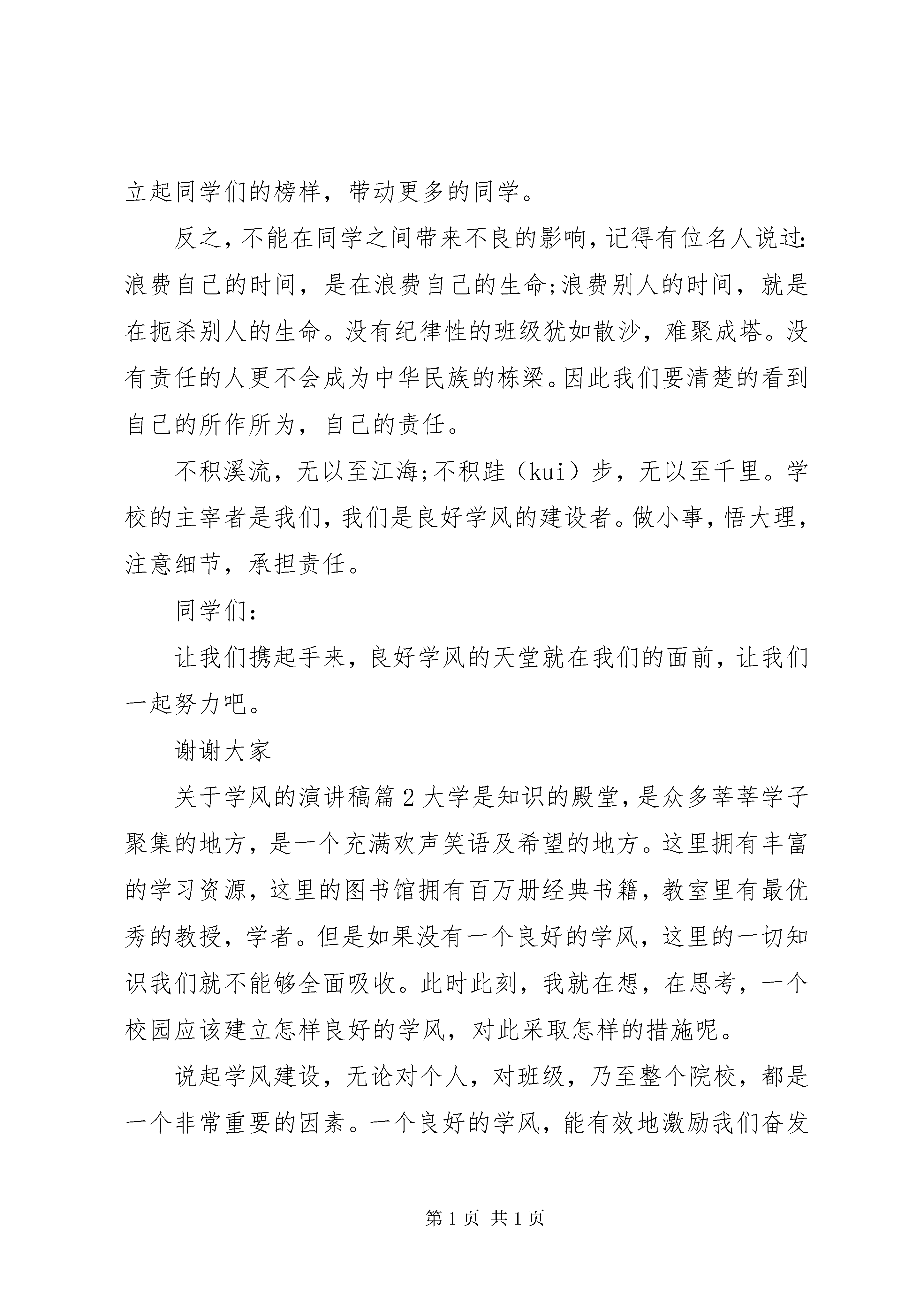 立起同学们的榜样，带动更多的同学。

反之，不能在同学之间带来不良的影响，记得有位名人说过：浪费自己的时间，是在浪费自己的生命;浪费别人的时间，就是在扼杀别人的生命。没有纪律性的班级犹如散沙，难聚成塔。没有责任的人更不会成为中华民族的栋梁。因此我们要清楚的看到自己的所作所为，自己的责任。

不积溪流，无以至江海;不积跬（kui）步，无以至千里。学校的主宰者是我们，我们是良好学风的建设者。做小事，悟大理，注意细节，承担责任。

同学们：

让我们携起手来，良好学风的天堂就在我们的面前，让我们一起努力吧。

谢谢大家

关于学风的演讲稿篇2大学是知识的殿堂，是众多莘莘学子聚集的地方，是一个充满欢声笑语及希望的地方。这里拥有丰富的学习资源，这里的图书馆拥有百万册经典书籍，教室里有最优秀的教授，学者。但是如果没有一个良好的学风，这里的一切知识我们就不能够全面吸收。此时此刻，我就在想，在思考，一个校园应该建立怎样良好的学风，对此采取怎样的措施呢。

说起学风建设，无论对个人，对班级，乃至整个院校，都是一个非常重要的因素。一个良好的学风，能有效地激励我们奋发

第1页 共1页